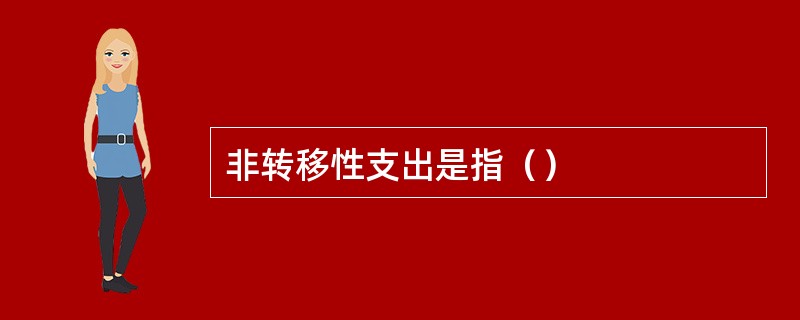 非转移性支出是指（）